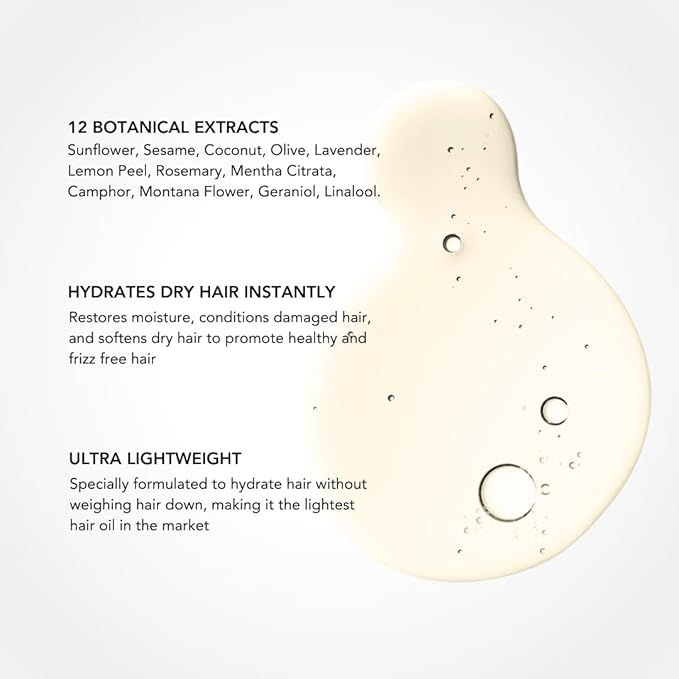 12 BOTANICAL EXTRACTS

Sunflower, Sesame, Coconut, Olive, Lavender, Lemon Peel, Rosemary, Mentha Citrata, Camphor, Montana Flower, Geraniol, Linalool.

HYDRATES DRY HAIR INSTANTLY

Restores moisture, conditions damaged hair, and softens dry hair to promote healthy and frizz free hair

ULTRA LIGHTWEIGHT

Specially formulated to hydrate hair without weighing hair down, making it the lightest hair oil in the market